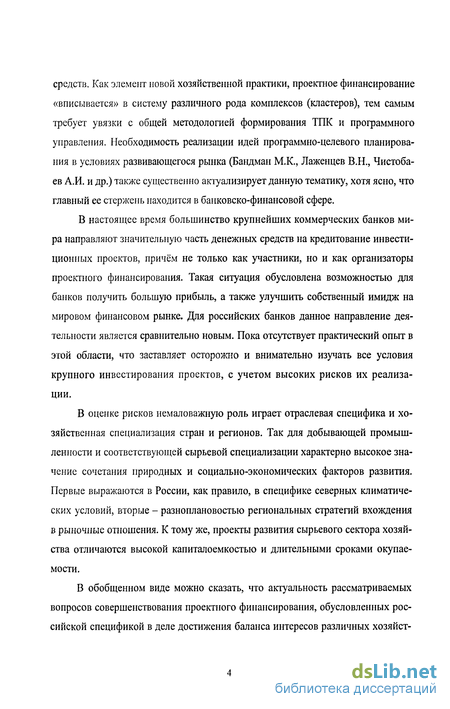 средств. Как элемент новой хозяйственной практики, проектное финансирование «вписывается» в систему различного рода комплексов (кластеров), тем самым требует увязки с общей методологией формирования ТПК и программного управления. Необходимость реализации идей программно-целевого планирования в условиях развивающегося рынка (Бандман М.К., Лаженцев В.Н., Чистобаев А.И. и др.) также существенно актуализирует данную тематику, хотя ясно, что главный ее стержень находится в банковско-финансовой сфере.

В настоящее время большинство крупнейших коммерческих банков мира направляют значительную часть денежных средств на кредитование инвестиционных проектов, причём не только как участники, но и как организаторы проектного финансирования. Такая ситуация обусловлена возможностью для банков получить большую прибыль, а также улучшить собственный имидж на мировом финансовом рынке. Для российских банков данное направление деятельности является сравнительно новым. Пока отсутствует практический опыт в этой области, что заставляет осторожно и внимательно изучать все условия крупного инвестирования проектов, с учетом высоких рисков их реализации.

В оценке рисков немаловажную роль играет отраслевая специфика и хозяйственная специализация стран и регионов. Так для добывающей промышленности и соответствующей сырьевой специализации характерно высокое значение сочетания природных и социально-экономических факторов развития. Первые выражаются в России, как правило, в специфике северных климатических условий, вторые – разноплановостью региональных стратегий вхождения в рыночные отношения. К тому же, проекты развития сырьевого сектора хозяйства отличаются высокой капиталоемкостью и длительными сроками окупаемости.

В обобщенном виде можно сказать, что актуальность рассматриваемых вопросов совершенствования проектного финансирования, обусловленных российской спецификой в деле достижения баланса интересов различных хозяйст-

4

dsLib.net
библиотека диссертаций